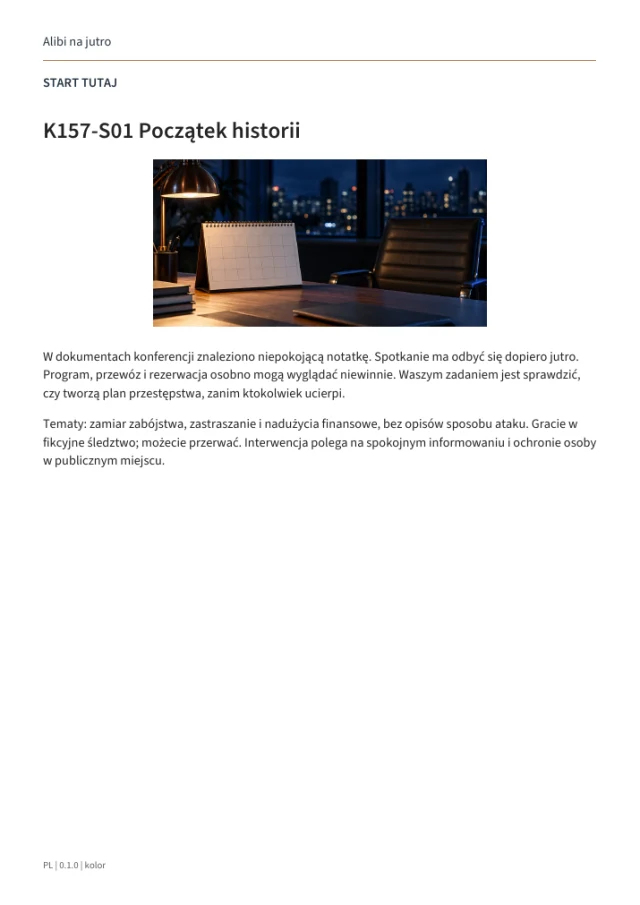 Alibi na jutro

START TUTAJ

K157-S01 Początek historii

W dokumentach konferencji znaleziono niepokojącą notatkę. Spotkanie ma odbyć się dopiero jutro. Program, przewóz i rezerwacja osobno mogą wyglądać niewinnie. Waszym zadaniem jest sprawdzić, czy tworzą plan przestępstwa, zanim ktokolwiek ucierpi.

Tematy: zamiar zabójstwa, zastraszanie i nadużycia finansowe, bez opisów sposobu ataku. Gracie w fikcyjne śledztwo; możecie przerwać. Interwencja polega na spokojnym informowaniu i ochronie osoby w publicznym miejscu.

PL | 0.1.0 | kolor